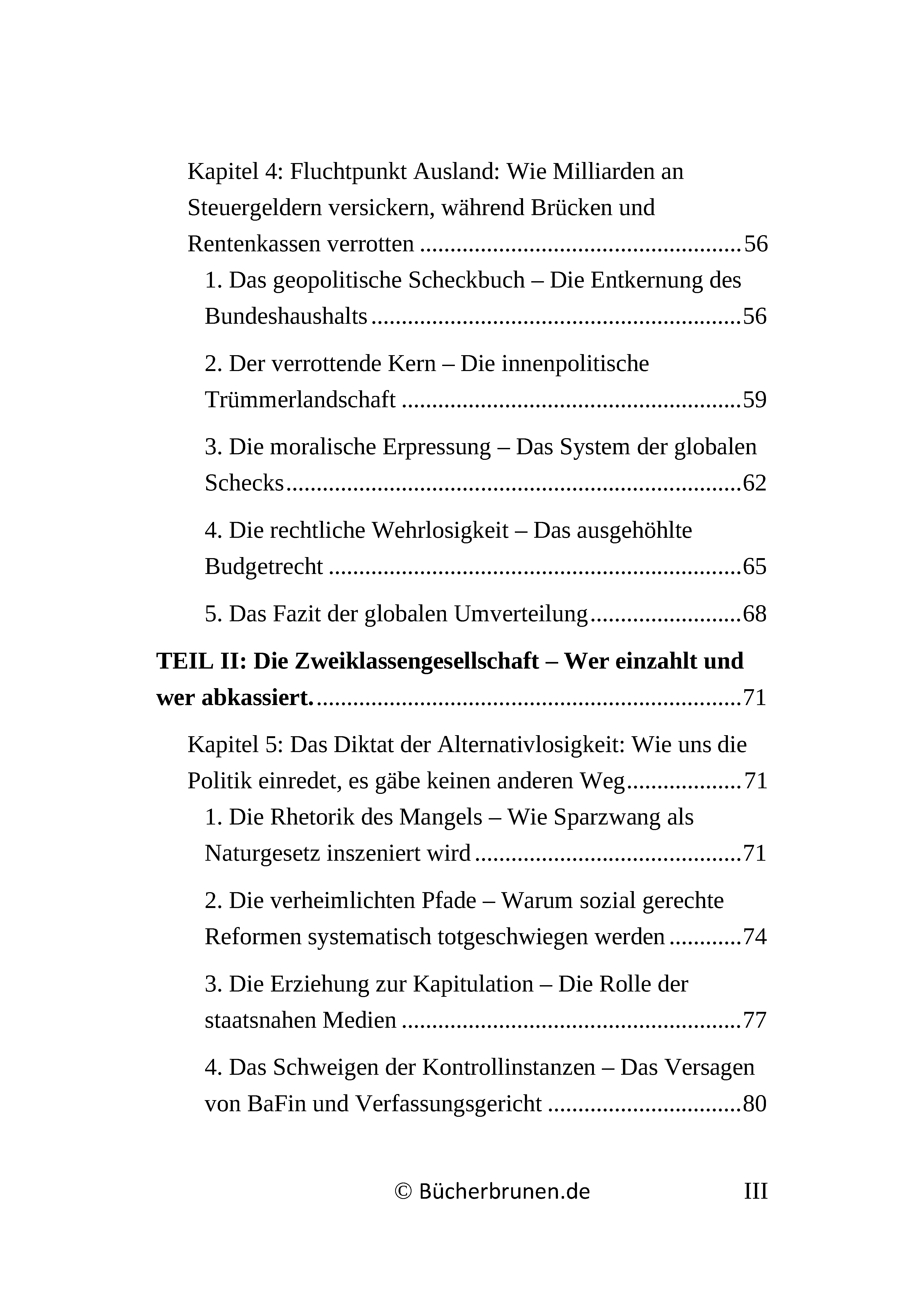 Kapitel 4: Fluchtpunkt Ausland: Wie Milliarden an Steuergeldern versickern, während Brücken und Rentenkassen verrotten 56

1. Das geopolitische Scheckbuch – Die Entkernung des Bundeshaushalts 56

2. Der verrottende Kern – Die innenpolitische Trümmerlandschaft 59

3. Die moralische Erpressung – Das System der globalen Schecks 62

4. Die rechtliche Wehrlosigkeit – Das ausgehöhlte Budgetrecht 65

5. Das Fazit der globalen Umverteilung 68

TEIL II: Die Zweiklassengesellschaft – Wer einzahlt und wer abkassiert. 71

Kapitel 5: Das Diktat der Alternativlosigkeit: Wie uns die Politik einredet, es gäbe keinen anderen Weg 71

1. Die Rhetorik des Mangels – Wie Sparzwang als Naturgesetz inszeniert wird 71

2. Die verheimlichten Pfade – Warum sozial gerechte Reformen systematisch totgeschwiegen werden 74

3. Die Erziehung zur Kapitulation – Die Rolle der staatsnahen Medien 77

4. Das Schweigen der Kontrollinstanzen – Das Versagen von BaFin und Verfassungsgericht 80

© Bücherbrunen.de III